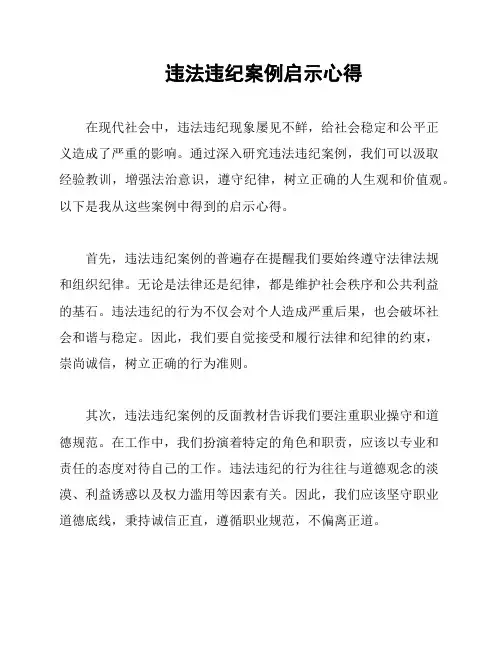 违法违纪案例启示心得

在现代社会中，违法违纪现象屡见不鲜，给社会稳定和公平正义造成了严重的影响。通过深入研究违法违纪案例，我们可以汲取经验教训，增强法治意识，遵守纪律，树立正确的人生观和价值观。以下是我从这些案例中得到的启示心得。

首先，违法违纪案例的普遍存在提醒我们要始终遵守法律法规和组织纪律。无论是法律还是纪律，都是维护社会秩序和公共利益的基石。违法违纪的行为不仅会对个人造成严重后果，也会破坏社会和谐与稳定。因此，我们要自觉接受和履行法律和纪律的约束，崇尚诚信，树立正确的行为准则。

其次，违法违纪案例的反面教材告诉我们要注重职业操守和道德规范。在工作中，我们扮演着特定的角色和职责，应该以专业和责任的态度对待自己的工作。违法违纪的行为往往与道德观念的淡漠、利益诱惑以及权力滥用等因素有关。因此，我们应该坚守职业道德底线，秉持诚信正直，遵循职业规范，不偏离正道。